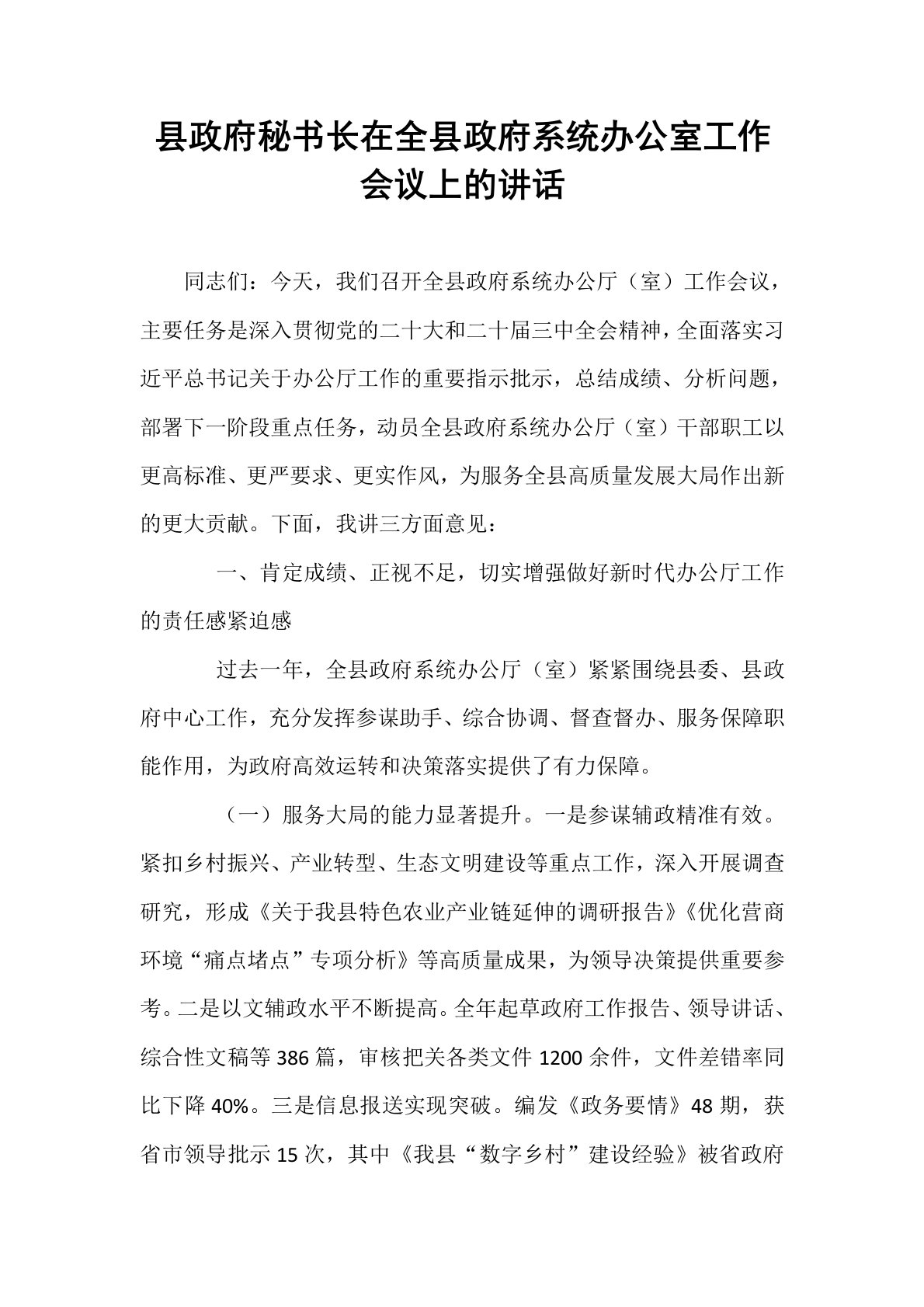 县政府秘书长在全县政府系统办公室工作会议上的讲话

同志们：今天，我们召开全县政府系统办公厅（室）工作会议，主要任务是深入贯彻党的二十大和二十届三中全会精神，全面落实习近平总书记关于办公厅工作的重要指示批示，总结成绩、分析问题，部署下一阶段重点任务，动员全县政府系统办公厅（室）干部职工以更高标准、更严要求、更实作风，为服务全县高质量发展大局作出新的更大贡献。下面，我讲三方面意见：

一、肯定成绩、正视不足，切实增强做好新时代办公厅工作的责任感紧迫感

过去一年，全县政府系统办公厅（室）紧紧围绕县委、县政府中心工作，充分发挥参谋助手、综合协调、督查督办、服务保障职能作用，为政府高效运转和决策落实提供了有力保障。

（一）服务大局的能力显著提升。一是参谋辅政精准有效。紧扣乡村振兴、产业转型、生态文明建设等重点工作，深入开展调查研究，形成《关于我县特色农业产业链延伸的调研报告》《优化营商环境“痛点堵点”专项分析》等高质量成果，为领导决策提供重要参考。二是以文辅政水平不断提高。全年起草政府工作报告、领导讲话、综合性文稿等386篇，审核把关各类文件1200余件，文件差错率同比下降40%。三是信息报送实现突破。编发《政务要情》48期，获省市领导批示15次，其中《我县“数字乡村”建设经验》被省政府